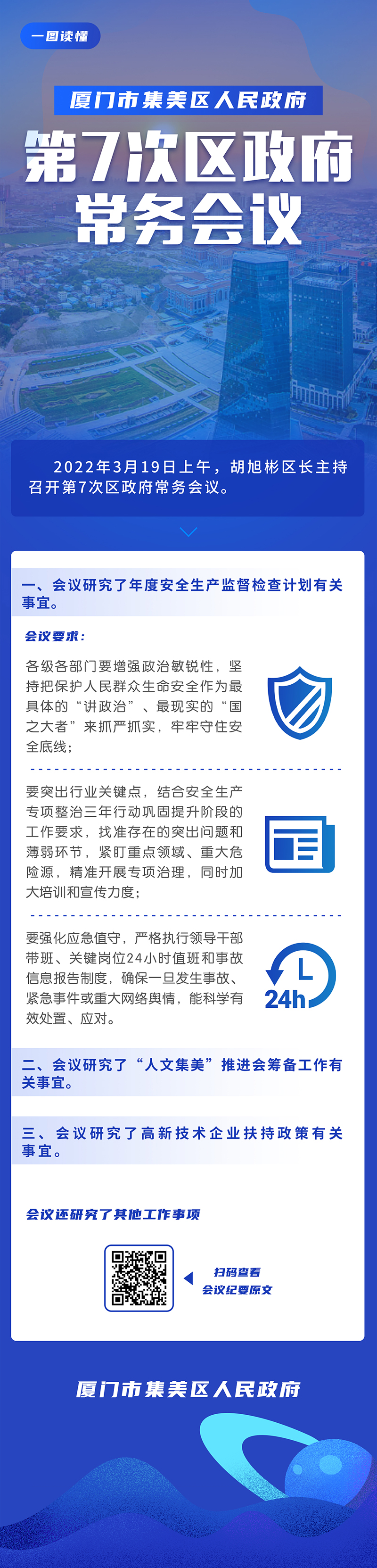 一图读懂

厦门市集美区人民政府

第7次区政府常务会议

2022年3月19日上午，胡旭彬区长主持召开第7次区政府常务会议。

一、会议研究了年度安全生产监督检查计划有关事宜。

会议要求：

各级各部门要增强政治敏锐性，坚持把保护人民群众生命安全作为最具体的“讲政治”、最现实的“国之大者”来抓严抓实，牢牢守住安全底线；

要突出行业关键点，结合安全生产专项整治三年行动巩固提升阶段的工作要求，找准存在的突出问题和薄弱环节，紧盯重点领域、重大危险源，精准开展专项治理，同时加大培训和宣传力度；

要强化应急值守，严格执行领导干部带班、关键岗位24小时值班和事故信息报告制度，确保一旦发生事故、紧急事件或重大网络舆情，能科学有效处置、应对。

24h

二、会议研究了“人文集美”推进会筹备工作有关事宜。

三、会议研究了高新技术企业扶持政策有关事宜。

会议还研究了其他工作事项

扫码查看
会议纪要原文

厦门市集美区人民政府